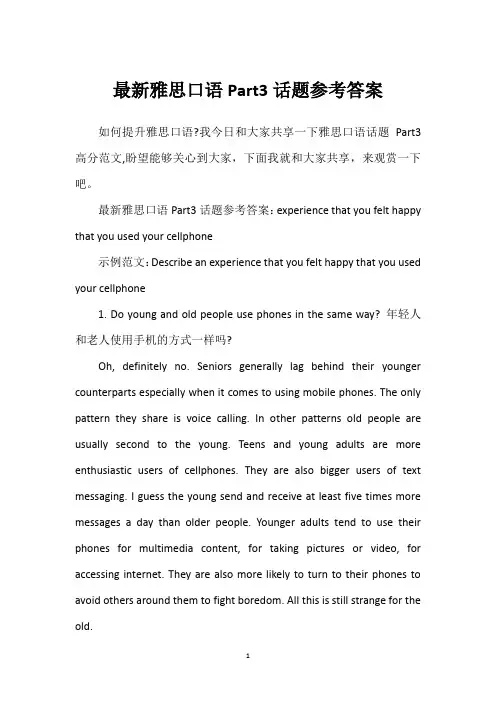 最新雅思口语 Part3 话题参考答案

如何提升雅思口语?我今日和大家共享一下雅思口语话题 Part3 高分范文,盼望能够关心到大家，下面我就和大家共享，来观赏一下吧。

最新雅思口语 Part3 话题参考答案：experience that you felt happy that you used your cellphone

示例范文：Describe an experience that you felt happy that you used your cellphone

1. Do young and old people use phones in the same way? 年轻人和老人使用手机的方式一样吗?

Oh, definitely no. Seniors generally lag behind their younger counterparts especially when it comes to using mobile phones. The only pattern they share is voice calling. In other patterns old people are usually second to the young. Teens and young adults are more enthusiastic users of cellphones. They are also bigger users of text messaging. I guess the young send and receive at least five times more messages a day than older people. Younger adults tend to use their phones for multimedia content, for taking pictures or video, for accessing internet. They are also more likely to turn to their phones to avoid others around them to fight boredom. All this is still strange for the old.

1